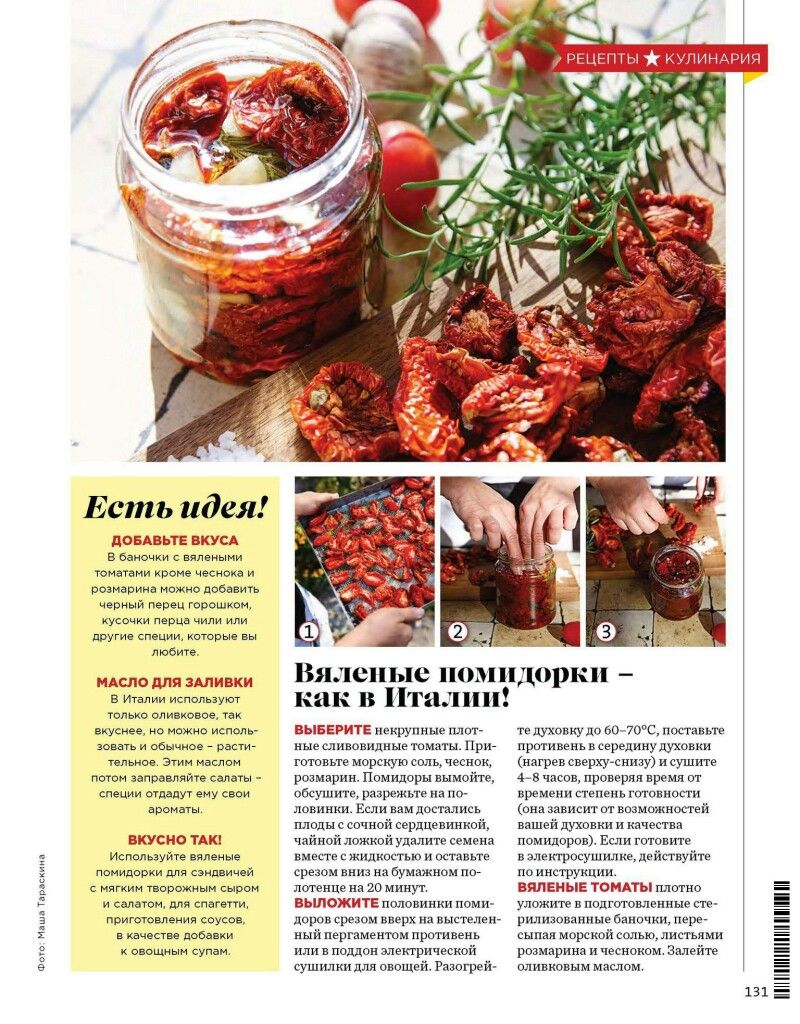 РЕЦЕПТЫ ★ КУЛИНАРИЯ

Есть идея!

ДОБАВЬТЕ ВКУСА
В баночки с вялеными томатами кроме чеснока и розмарина можно добавить черный перец горошком, кусочки перца чили или другие специи, которые вы любите.

МАСЛО ДЛЯ ЗАЛИВКИ
В Италии используют только оливковое, так вкуснее, но можно использовать и обычное – растительное. Этим маслом потом заправляйте салаты – специи отдадут ему свои ароматы.

ВКУСНО ТАК!
Используйте вяленые помидорки для сэндвичей с мягким творожным сыром и салатом, для спагетти, приготовления соусов, в качестве добавки к овощным супам.

Фото: Маша Тараскина

1 2 3

Вяленые помидорки – как в Италии!

ВЫБЕРИТЕ некрупные плотные сливовидные томаты. Приготовьте морскую соль, чеснок, розмарин. Помидоры вымойте, обсушите, разрежьте на половинки. Если вам достались плоды с сочной сердцевинкой, чайной ложкой удалите семена вместе с жидкостью и оставьте срезом вниз на бумажном полотенце на 20 минут.
ВЫЛОЖИТЕ половинки помидоров срезом вверх на выстеленный пергаментом противень или в поддон электрической сушилки для овощей. Разогрейте духовку до 60–70°С, поставьте противень в середину духовки (нагрев сверху-снизу) и сушите 4–8 часов, проверяя время от времени степень готовности (она зависит от возможностей вашей духовки и качества помидоров). Если готовите в электросушилке, действуйте по инструкции.
ВЯЛЕНЫЕ ТОМАТЫ плотно уложите в подготовленные стерилизованные баночки, пересыпая морской солью, листьями розмарина и чесноком. Залейте оливковым маслом.

131